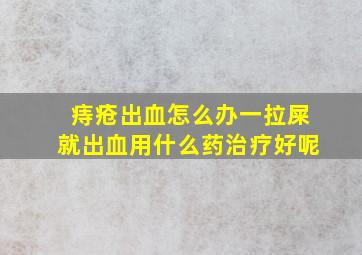 痔疮出血怎么办一拉屎就出血用什么药治疗好呢